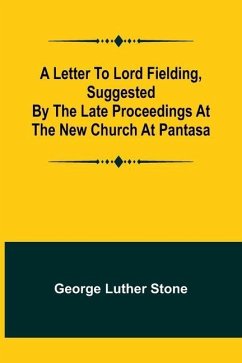 A Letter To Lord Fielding, Suggested By The Late Proceedings At The New Church At Pantasa

George Luther Stone